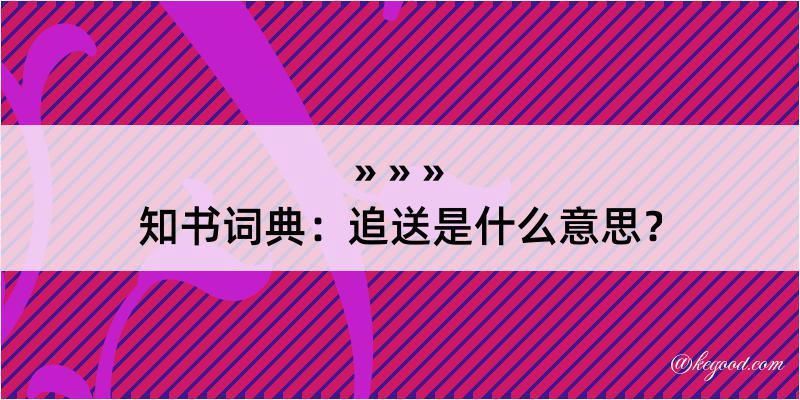 » » »
知书词典：追送是什么意思？

@kegood.com